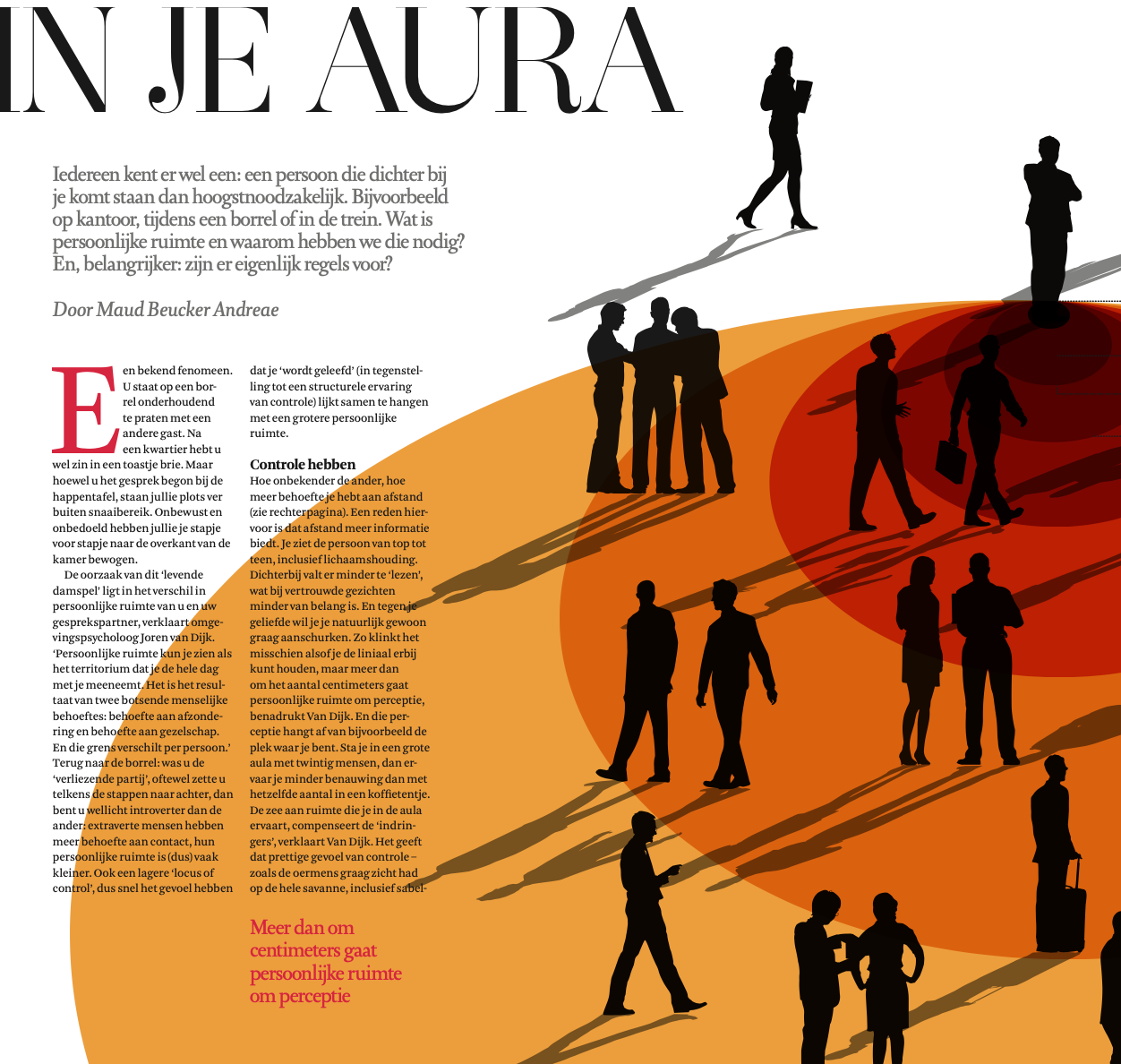 IN JE AURA

Iedereen kent er wel een: een persoon die dichter bij je komt staan dan hoogstnoodzakelijk. Bijvoorbeeld op kantoor, tijdens een borrel of in de trein. Wat is persoonlijke ruimte en waarom hebben we die nodig? En, belangrijker: zijn er eigenlijk regels voor?

Door Maud Beucker Andreae

Een bekend fenomeen. U staat op een borrel onderhoudend te praten met een andere gast. Na een kwartier hebt u wel zin in een toastje brie. Maar hoewel u het gesprek begon bij de happentafel, staan jullie plots ver buiten snaaibereik. Onbewust en onbedoeld hebben jullie je stapje voor stapje naar de overkant van de kamer bewogen.

De oorzaak van dit 'levende damspel' ligt in het verschil in persoonlijke ruimte van u en uw gesprekspartner, verklaart omgevingspsycholoog Joren van Dijk. 'Persoonlijke ruimte kun je zien als het territorium dat je de hele dag met je meeneemt. Het is het resultaat van twee botsende menselijke behoeftes: behoefte aan afzondering en behoefte aan gezelschap. En die grens verschilt per persoon.' Terug naar de borrel: was u de 'verliezende partij', oftewel zette u telkens de stappen naar achter, dan bent u wellicht introverter dan de ander: extraverte mensen hebben meer behoefte aan contact, hun persoonlijke ruimte is (dus) vaak kleiner. Ook een lagere 'locus of control', dus snel het gevoel hebben dat je 'wordt geleefd' (in tegenstelling tot een structurele ervaring van controle) lijkt samen te hangen met een grotere persoonlijke ruimte.

Controle hebben
Hoe onbekender de ander, hoe meer behoefte je hebt aan afstand (zie rechterpagina). Een reden hiervoor is dat afstand meer informatie biedt. Je ziet de persoon van top tot teen, inclusief lichaamshouding. Dichterbij valt er minder te 'lezen', wat bij vertrouwde gezichten minder van belang is. En tegen je geliefde wil je je natuurlijk gewoon graag aanschurken. Zo klinkt het misschien alsof je de liniaal erbij kunt houden, maar meer dan om het aantal centimeters gaat persoonlijke ruimte om perceptie, benadrukt Van Dijk. En die perceptie hangt af van bijvoorbeeld de plek waar je bent. Sta je in een grote aula met twintig mensen, dan ervaar je minder benauwing dan met hetzelfde aantal in een koffietentje. De zee aan ruimte die je in de aula ervaart, compenseert de 'indringers', verklaart Van Dijk. Het geeft dat prettige gevoel van controle – zoals de oermens graag zicht had op de hele savanne, inclusief sabel-

Meer dan om centimeters gaat persoonlijke ruimte om perceptie